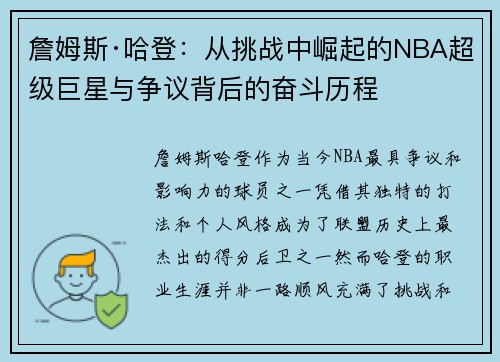 詹姆斯·哈登：从挑战中崛起的NBA超级巨星与争议背后的奋斗历程

詹姆斯哈登作为当今NBA最具争议和影响力的球员之一凭借其独特的打法和个人风格成为了联盟历史上最杰出的得分后卫之一然而哈登的职业生涯并非一路顺风充满了挑战和